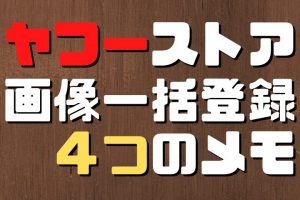 ヤフーストア
画像一括登録
４つのメモ